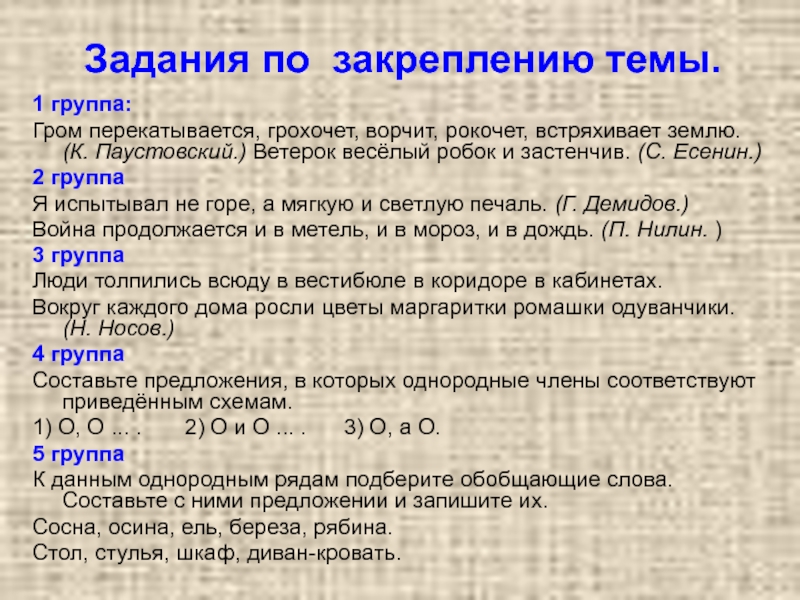 Задания по закреплению темы.

1 группа:

Гром перекатывается, грохочет, ворчит, рокочет, встряхивает землю. (К. Паустовский.) Ветерок весёлый робок и застенчив. (С. Есенин.)

2 группа

Я испытывал не горе, а мягкую и светлую печаль. (Г. Демидов.)

Война продолжается и в метель, и в мороз, и в дождь. (П. Нилин. )

3 группа

Люди толпились всюду в вестибюле в коридоре в кабинетах.

Вокруг каждого дома росли цветы маргаритки ромашки одуванчики. (Н. Носов.)

4 группа

Составьте предложения, в которых однородные члены соответствуют приведённым схемам.

1) О, О ... .   2) О и О ... .   3) О, а О.

5 группа

К данным однородным рядам подберите обобщающие слова. Составьте с ними предложении и запишите их.

Сосна, осина, ель, береза, рябина.

Стол, стулья, шкаф, диван-кровать.